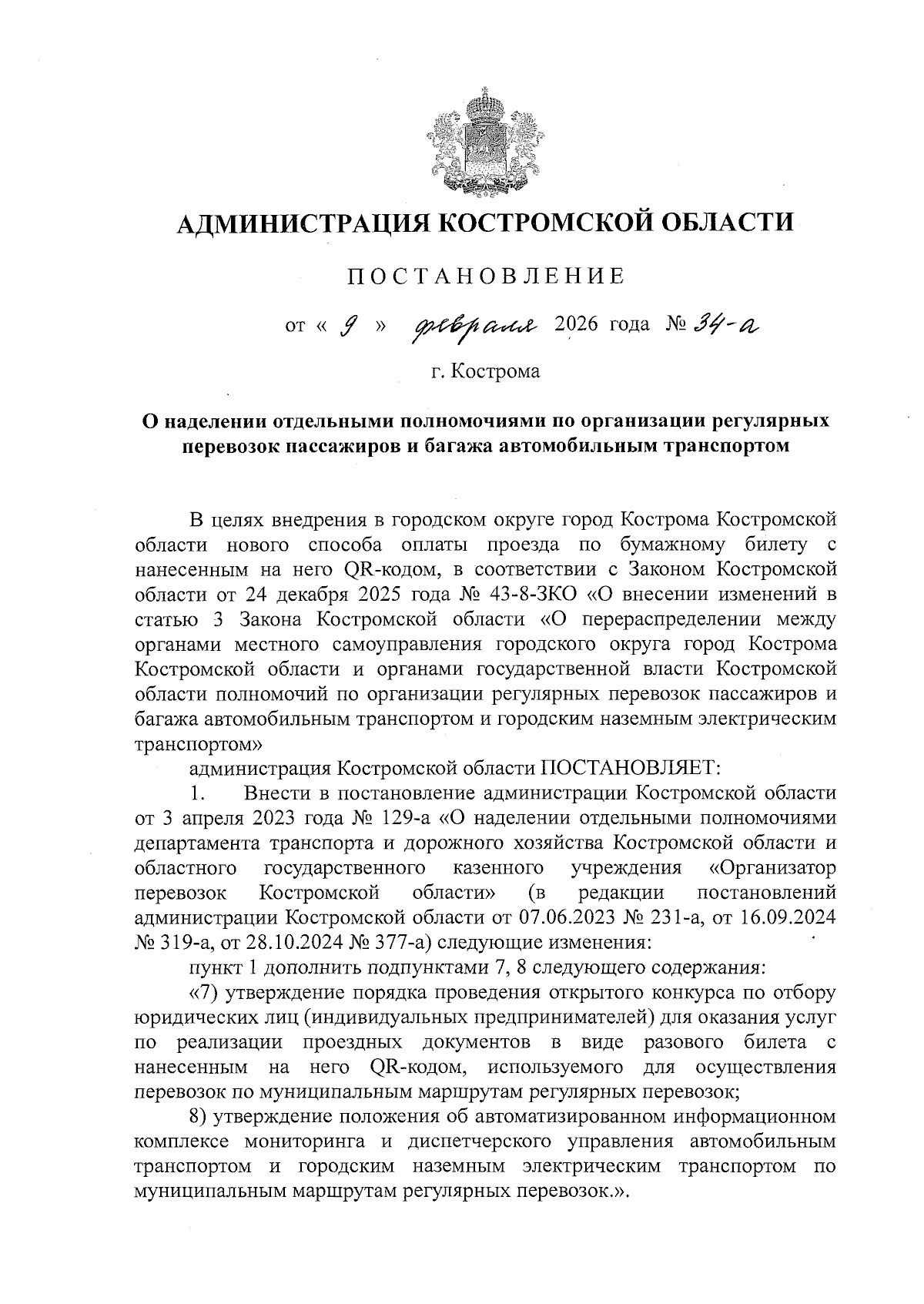 АДМИНИСТРАЦИЯ КОСТРОМСКОЙ ОБЛАСТИ

ПОСТАНОВЛЕНИЕ

от « 9 » февраля 2026 года № 34-а

г. Кострома

О наделении отдельными полномочиями по организации регулярных перевозок пассажиров и багажа автомобильным транспортом

В целях внедрения в городском округе город Кострома Костромской области нового способа оплаты проезда по бумажному билету с нанесенным на него QR-кодом, в соответствии с Законом Костромской области от 24 декабря 2025 года № 43-8-ЗКО «О внесении изменений в статью 3 Закона Костромской области «О перераспределении между органами местного самоуправления городского округа город Кострома Костромской области и органами государственной власти Костромской области полномочий по организации регулярных перевозок пассажиров и багажа автомобильным транспортом и городским наземным электрическим транспортом»

администрация Костромской области ПОСТАНОВЛЯЕТ:

1. Внести в постановление администрации Костромской области от 3 апреля 2023 года № 129-а «О наделении отдельными полномочиями департамента транспорта и дорожного хозяйства Костромской области и областного государственного казенного учреждения «Организатор перевозок Костромской области» (в редакции постановлений администрации Костромской области от 07.06.2023 № 231-а, от 16.09.2024 № 319-а, от 28.10.2024 № 377-а) следующие изменения:

пункт 1 дополнить подпунктами 7, 8 следующего содержания:

«7) утверждение порядка проведения открытого конкурса по отбору юридических лиц (индивидуальных предпринимателей) для оказания услуг по реализации проездных документов в виде разового билета с нанесенным на него QR-кодом, используемого для осуществления перевозок по муниципальным маршрутам регулярных перевозок;

8) утверждение положения об автоматизированном информационном комплексе мониторинга и диспетчерского управления автомобильным транспортом и городским наземным электрическим транспортом по муниципальным маршрутам регулярных перевозок.».